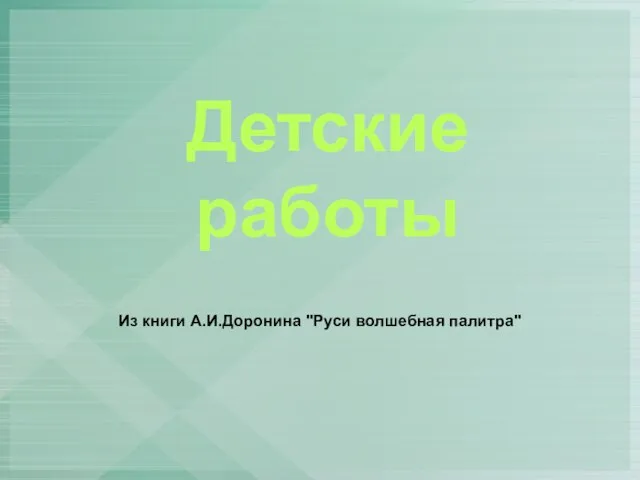 Детские работы

Из книги А.И.Доронина "Руси волшебная палитра"